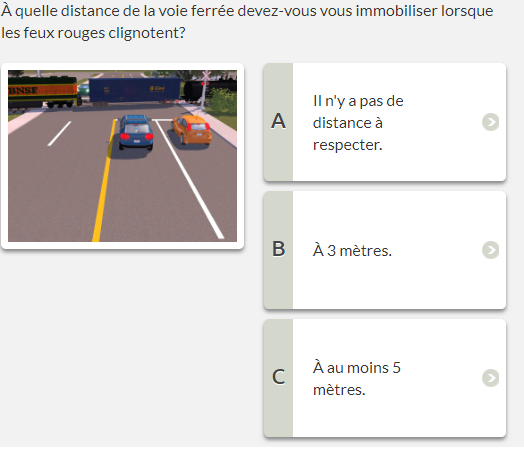 À quelle distance de la voie ferrée devez-vous vous immobiliser lorsque les feux rouges clignotent?

BNSF

A
Il n'y a pas de distance à respecter.

B
À 3 mètres.

C
À au moins 5 mètres.